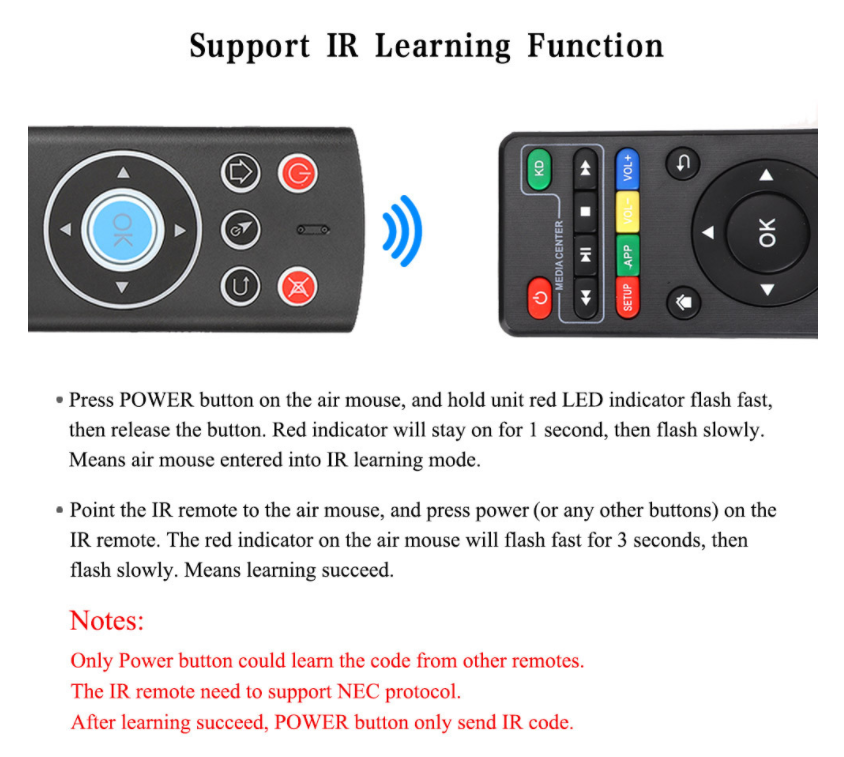 Support IR Learning Function

OK

KD
MEDIA CENTER
VOL+
VOL-
APP
SETUP
OK

• Press POWER button on the air mouse, and hold unit red LED indicator flash fast, then release the button. Red indicator will stay on for 1 second, then flash slowly. Means air mouse entered into IR learning mode.

• Point the IR remote to the air mouse, and press power (or any other buttons) on the IR remote. The red indicator on the air mouse will flash fast for 3 seconds, then flash slowly. Means learning succeed.

Notes:
Only Power button could learn the code from other remotes.
The IR remote need to support NEC protocol.
After learning succeed, POWER button only send IR code.